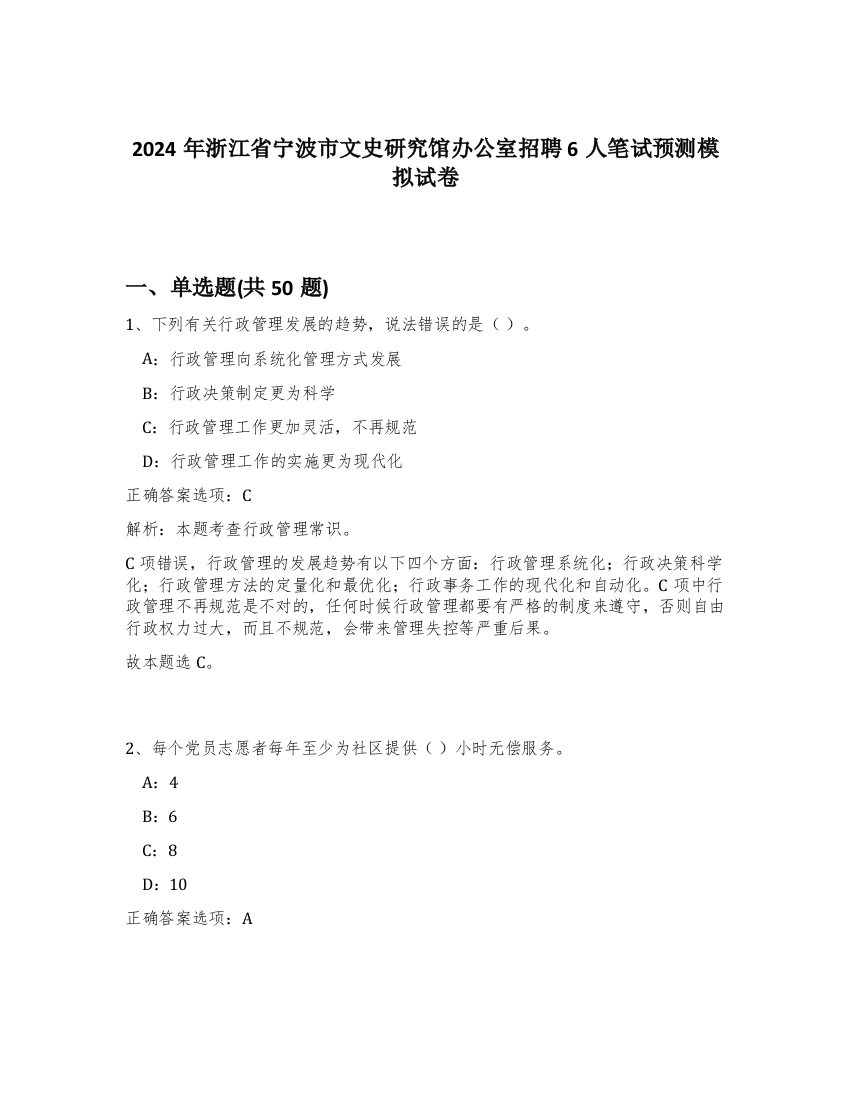 2024 年浙江省宁波市文史研究馆办公室招聘 6 人笔试预测模拟试卷

一、单选题(共 50 题)

1、下列有关行政管理发展的趋势，说法错误的是（ ）。

A：行政管理向系统化管理方式发展

B：行政决策制定更为科学

C：行政管理工作更加灵活，不再规范

D：行政管理工作的实施更为现代化

正确答案选项：C

解析：本题考查行政管理常识。

C 项错误，行政管理的发展趋势有以下四个方面：行政管理系统化；行政决策科学化；行政管理方法的定量化和最优化；行政事务工作的现代化和自动化。C 项中行政管理不再规范是不对的，任何时候行政管理都要有严格的制度来遵守，否则自由行政权力过大，而且不规范，会带来管理失控等严重后果。

故本题选 C。

2、每个党员志愿者每年至少为社区提供（ ）小时无偿服务。

A：4

B：6

C：8

D：10

正确答案选项：A